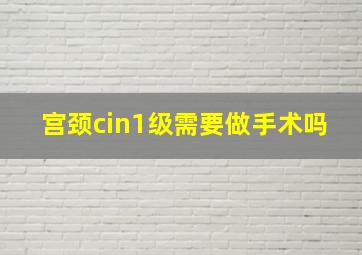 宫颈cin1级需要做手术吗